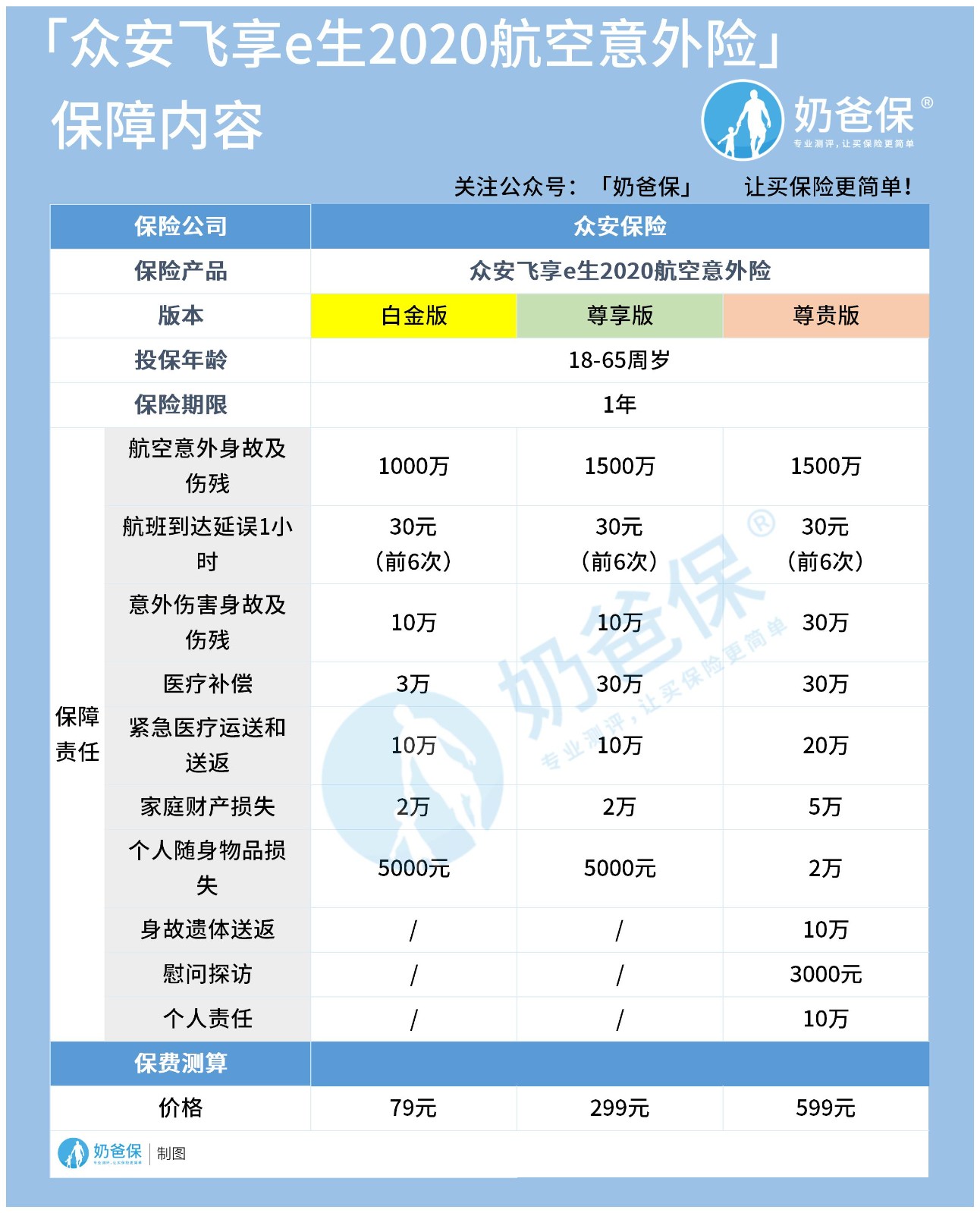 「众安飞享e生2020航空意外险」
保障内容

奶爸保®
专业测评，让买保险更简单

关注公众号：「奶爸保」 让买保险更简单！

| 保险公司 | | 众安保险 | | |
|---|---|---|---|---|
| 保险产品 | | 众安飞享e生2020航空意外险 | | |
| 版本 | | 白金版 | 尊享版 | 尊贵版 |
| 投保年龄 | | 18-65周岁 | | |
| 保险期限 | | 1年 | | |
| 保障责任 | 航空意外身故及伤残 | 1000万 | 1500万 | 1500万 |
| | 航班到达延误1小时 | 30元（前6次） | 30元（前6次） | 30元（前6次） |
| | 意外伤害身故及伤残 | 10万 | 10万 | 30万 |
| | 医疗补偿 | 3万 | 30万 | 30万 |
| | 紧急医疗运送和送返 | 10万 | 10万 | 20万 |
| | 家庭财产损失 | 2万 | 2万 | 5万 |
| | 个人随身物品损失 | 5000元 | 5000元 | 2万 |
| | 身故遗体送返 | / | / | 10万 |
| | 慰问探访 | / | / | 3000元 |
| | 个人责任 | / | / | 10万 |
| 保费测算 | | | | |
| 价格 | | 79元 | 299元 | 599元 |

奶爸保®
专业测评，让买保险更简单

奶爸保 专业测评，让买保险更简单 | 制图